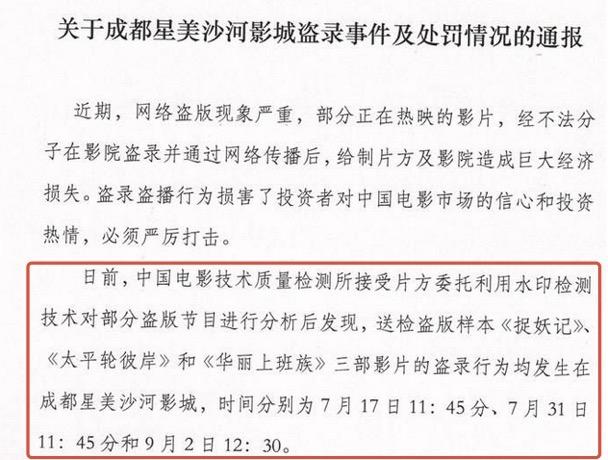 关于成都星美沙河影城盗录事件及处罚情况的通报

近期，网络盗版现象严重，部分正在热映的影片，经不法分子在影院盗录并通过网络传播后，给制片方及影院造成巨大经济损失。盗录盗播行为损害了投资者对中国电影市场的信心和投资热情，必须严厉打击。

日前，中国电影技术质量检测所接受片方委托利用水印检测技术对部分盗版节目进行分析后发现，送检盗版样本《捉妖记》、《太平轮彼岸》和《华丽上班族》三部影片的盗录行为均发生在成都星美沙河影城，时间分别为7月17日11：45分、7月31日11：45分和9月2日12：30。